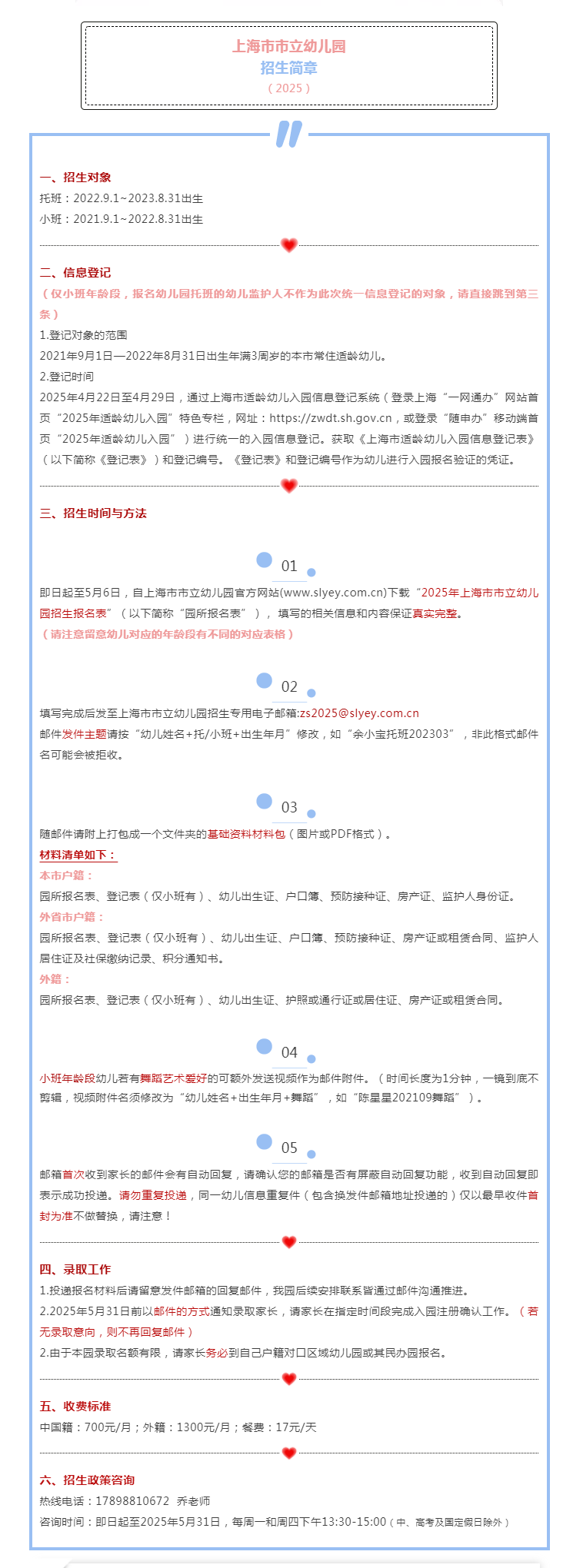 上海市市立幼儿园
招生简章
（2025）

一、招生对象
托班：2022.9.1~2023.8.31出生
小班：2021.9.1~2022.8.31出生

二、信息登记
（仅小班年龄段，报名幼儿园托班的幼儿监护人不作为此次统一信息登记的对象，请直接跳到第三条）
1.登记对象的范围
2021年9月1日—2022年8月31日出生年满3周岁的本市常住适龄幼儿。
2.登记时间
2025年4月22日至4月29日，通过上海市适龄幼儿入园信息登记系统（登录上海“一网通办”网站首页“2025年适龄幼儿入园”特色专栏，网址：https://zwdt.sh.gov.cn，或登录“随申办”移动端首页“2025年适龄幼儿入园”）进行统一的入园信息登记。获取《上海市适龄幼儿入园信息登记表》（以下简称《登记表》）和登记编号。《登记表》和登记编号作为幼儿进行入园报名验证的凭证。

三、招生时间与方法

01
即日起至5月6日，自上海市市立幼儿园官方网站(www.slyey.com.cn)下载“2025年上海市市立幼儿园招生报名表”（以下简称“园所报名表”），填写的相关信息和内容保证真实完整。
（请注意留意幼儿对应的年龄段有不同的对应表格）

02
填写完成后发至上海市市立幼儿园招生专用电子邮箱:zs2025@slyey.com.cn
邮件发件主题请按“幼儿姓名+托/小班+出生年月”修改，如“余小宝托班202303”，非此格式邮件名可能会被拒收。

03
随邮件请附上打包成一个文件夹的基础资料材料包（图片或PDF格式）。
材料清单如下：
本市户籍：
园所报名表、登记表（仅小班有）、幼儿出生证、户口簿、预防接种证、房产证、监护人身份证。
外省市户籍：
园所报名表、登记表（仅小班有）、幼儿出生证、户口簿、预防接种证、房产证或租赁合同、监护人居住证及社保缴纳记录、积分通知书。
外籍：
园所报名表、登记表（仅小班有）、幼儿出生证、护照或通行证或居住证、房产证或租赁合同。

04
小班年龄段幼儿若有舞蹈艺术爱好的可额外发送视频作为邮件附件。（时间长度为1分钟，一镜到底不剪辑，视频附件名须修改为“幼儿姓名+出生年月+舞蹈”，如“陈星星202109舞蹈”）。

05
邮箱首次收到家长的邮件会有自动回复，请确认您的邮箱是否有屏蔽自动回复功能，收到自动回复即表示成功投递。请勿重复投递，同一幼儿信息重复件（包含换发件邮箱地址投递的）仅以最早收件首封为准不做替换，请注意！

四、录取工作
1.投递报名材料后请留意发件邮箱的回复邮件，我园后续安排联系皆通过邮件沟通推进。
2.2025年5月31日前以邮件的方式通知录取家长，请家长在指定时间段完成入园注册确认工作。（若无录取意向，则不再回复邮件）
2.由于本园录取名额有限，请家长务必到自己户籍对口区域幼儿园或其民办园报名。

五、收费标准
中国籍：700元/月；外籍：1300元/月；餐费：17元/天

六、招生政策咨询
热线电话：17898810672 乔老师
咨询时间：即日起至2025年5月31日，每周一和周四下午13:30-15:00（中、高考及国定假日除外）